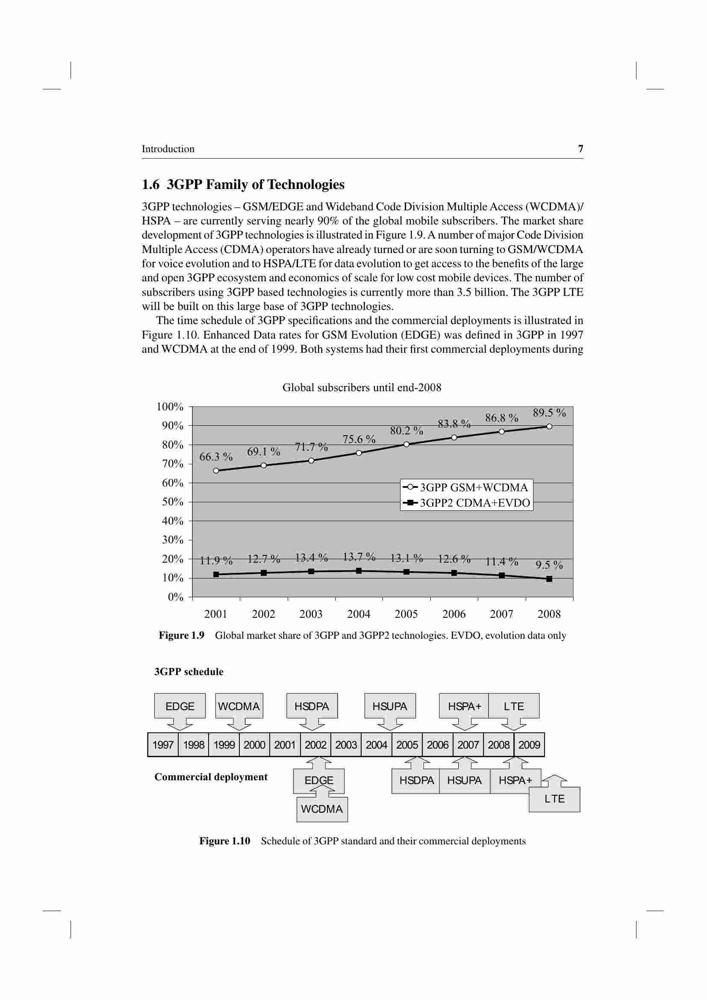 Introduction 7

1.6 3GPP Family of Technologies

3GPP technologies – GSM/EDGE and Wideband Code Division Multiple Access (WCDMA)/HSPA – are currently serving nearly 90% of the global mobile subscribers. The market share development of 3GPP technologies is illustrated in Figure 1.9. A number of major Code Division Multiple Access (CDMA) operators have already turned or are soon turning to GSM/WCDMA for voice evolution and to HSPA/LTE for data evolution to get access to the benefits of the large and open 3GPP ecosystem and economics of scale for low cost mobile devices. The number of subscribers using 3GPP based technologies is currently more than 3.5 billion. The 3GPP LTE will be built on this large base of 3GPP technologies.

The time schedule of 3GPP specifications and the commercial deployments is illustrated in Figure 1.10. Enhanced Data rates for GSM Evolution (EDGE) was defined in 3GPP in 1997 and WCDMA at the end of 1999. Both systems had their first commercial deployments during

Global subscribers until end-2008

100%
90%
80%
70%
60%
50%
40%
30%
20%
10%
0%

66.3 % 69.1 % 71.7 % 75.6 % 80.2 % 83.8 % 86.8 % 89.5 %

3GPP GSM+WCDMA
3GPP2 CDMA+EVDO

11.9 % 12.7 % 13.4 % 13.7 % 13.1 % 12.6 % 11.4 % 9.5 %

2001 2002 2003 2004 2005 2006 2007 2008

Figure 1.9 Global market share of 3GPP and 3GPP2 technologies. EVDO, evolution data only

3GPP schedule

EDGE WCDMA HSDPA HSUPA HSPA+ LTE

1997 1998 1999 2000 2001 2002 2003 2004 2005 2006 2007 2008 2009

Commercial deployment

EDGE HSDPA HSUPA HSPA+

WCDMA LTE

Figure 1.10 Schedule of 3GPP standard and their commercial deployments